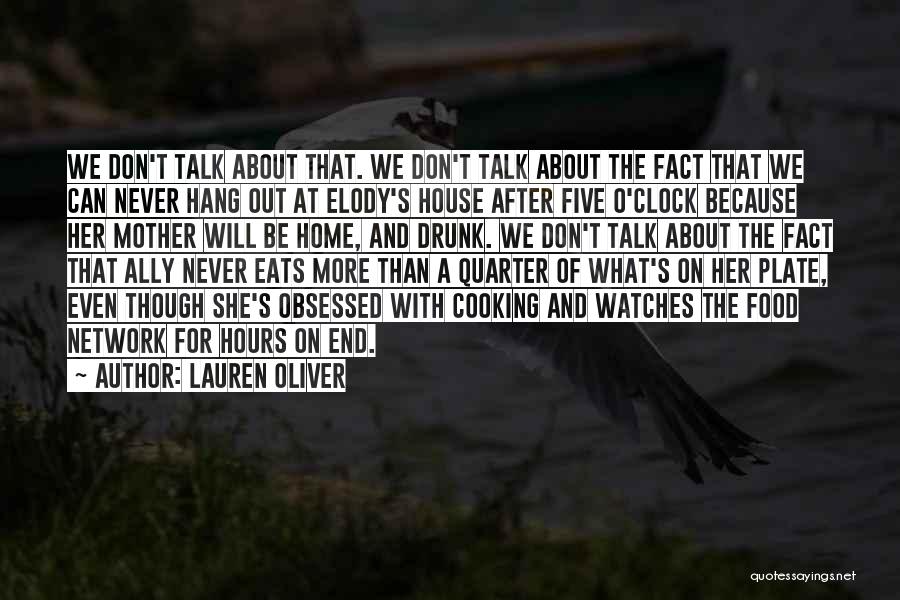 WE DON'T TALK ABOUT THAT. WE DON'T TALK ABOUT THE FACT THAT WE CAN NEVER HANG OUT AT ELODY'S HOUSE AFTER FIVE O'CLOCK BECAUSE HER MOTHER WILL BE HOME, AND DRUNK. WE DON'T TALK ABOUT THE FACT THAT ALLY NEVER EATS MORE THAN A QUARTER OF WHAT'S ON HER PLATE, EVEN THOUGH SHE'S OBSESSED WITH COOKING AND WATCHES THE FOOD NETWORK FOR HOURS ON END.

~ AUTHOR: LAUREN OLIVER

quotessayings.net